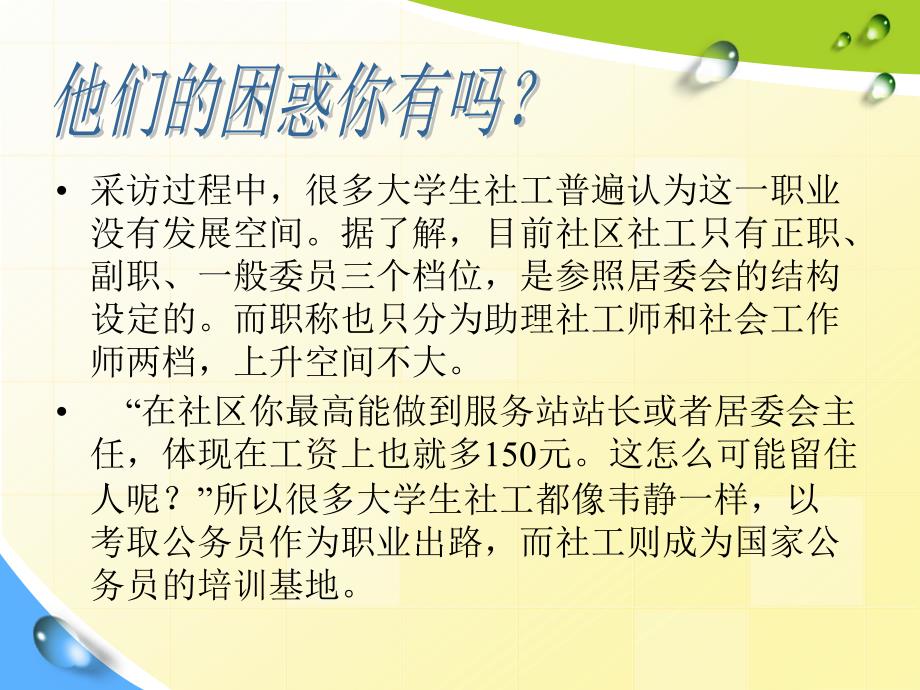 他们的困惑你有吗？

• 采访过程中，很多大学生社工普遍认为这一职业没有发展空间。据了解，目前社区社工只有正职、副职、一般委员三个档位，是参照居委会的结构设定的。而职称也只分为助理社工师和社会工作师两档，上升空间不大。

• “在社区你最高能做到服务站站长或者居委会主任，体现在工资上也就多150元。这怎么可能留住人呢？”所以很多大学生社工都像韦静一样，以考取公务员作为职业出路，而社工则成为国家公务员的培训基地。